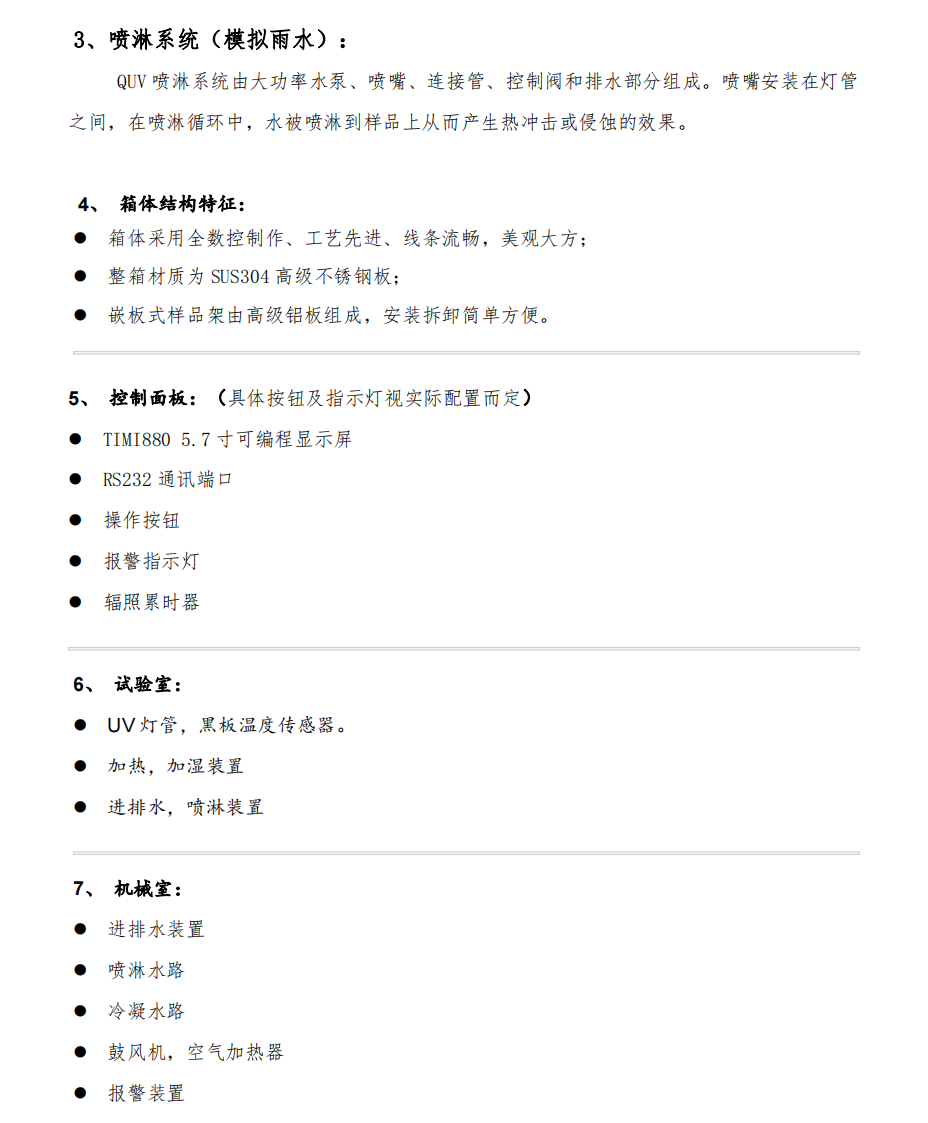 3、喷淋系统（模拟雨水）：

QUV 喷淋系统由大功率水泵、喷嘴、连接管、控制阀和排水部分组成。喷嘴安装在灯管之间，在喷淋循环中，水被喷淋到样品上从而产生热冲击或侵蚀的效果。

4、 箱体结构特征：

● 箱体采用全数控制作、工艺先进、线条流畅，美观大方；
● 整箱材质为 SUS304 高级不锈钢板；
● 嵌板式样品架由高级铝板组成，安装拆卸简单方便。

5、 控制面板：（具体按钮及指示灯视实际配置而定）

● TIMI880 5.7 寸可编程显示屏
● RS232 通讯端口
● 操作按钮
● 报警指示灯
● 辐照累时器

6、 试验室：

● UV 灯管，黑板温度传感器。
● 加热，加湿装置
● 进排水，喷淋装置

7、 机械室：

● 进排水装置
● 喷淋水路
● 冷凝水路
● 鼓风机，空气加热器
● 报警装置